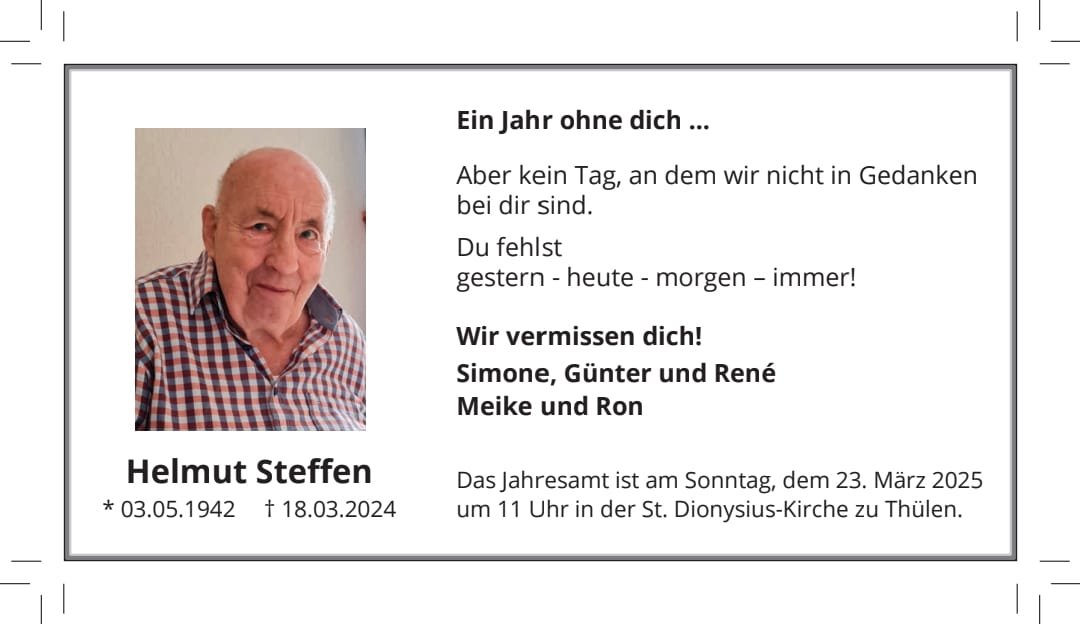 Helmut Steffen
* 03.05.1942 † 18.03.2024

Ein Jahr ohne dich ...

Aber kein Tag, an dem wir nicht in Gedanken bei dir sind.

Du fehlst
gestern - heute - morgen – immer!

Wir vermissen dich!
Simone, Günter und René
Meike und Ron

Das Jahresamt ist am Sonntag, dem 23. März 2025 um 11 Uhr in der St. Dionysius-Kirche zu Thülen.